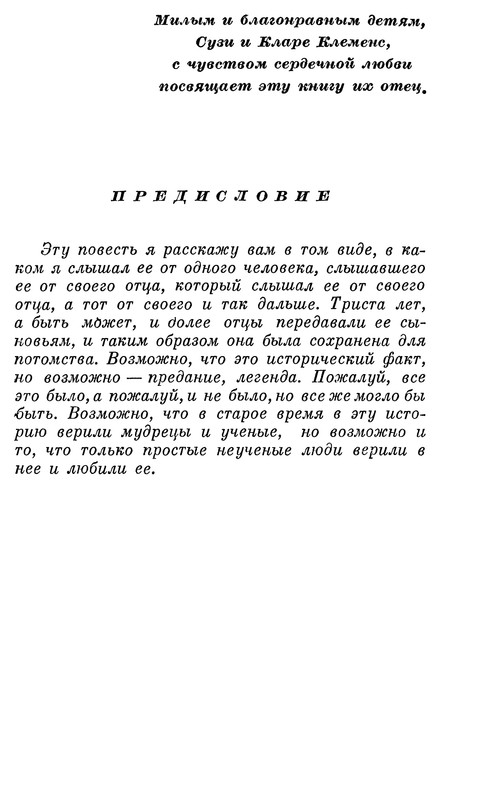 Милым и благонравным детям,
Сузи и Кларе Клеменс,
с чувством сердечной любви
посвящает эту книгу их отец.

ПРЕДИСЛОВИЕ

Эту повесть я расскажу вам в том виде, в каком я слышал ее от одного человека, слышавшего ее от своего отца, который слышал ее от своего отца, а тот от своего и так дальше. Триста лет, а быть может, и долее отцы передавали ее сыновьям, и таким образом она была сохранена для потомства. Возможно, что это исторический факт, но возможно — предание, легенда. Пожалуй, все это было, а пожалуй, и не было, но все же могло бы быть. Возможно, что в старое время в эту историю верили мудрецы и ученые, но возможно и то, что только простые неученые люди верили в нее и любили ее.